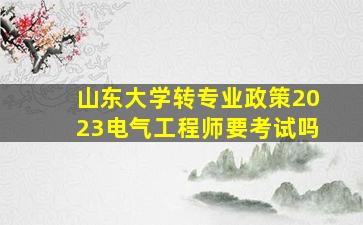 山东大学转专业政策2023电气工程师要考试吗